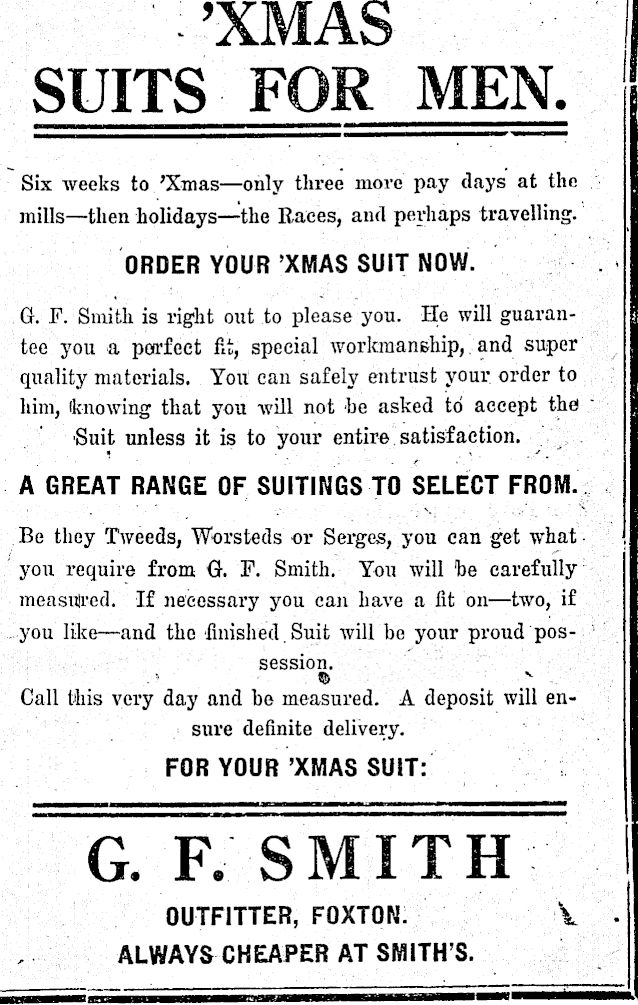 'XMAS
SUITS FOR MEN.

Six weeks to 'Xmas—only three more pay days at the mills—then holidays—the Races, and perhaps travelling.

ORDER YOUR 'XMAS SUIT NOW.

G. F. Smith is right out to please you. He will guarantee you a perfect fit, special workmanship, and super quality materials. You can safely entrust your order to him, knowing that you will not be asked to accept the Suit unless it is to your entire satisfaction.

A GREAT RANGE OF SUITINGS TO SELECT FROM.

Be they Tweeds, Worsteds or Serges, you can get what you require from G. F. Smith. You will be carefully measured. If necessary you can have a fit on—two, if you like—and the finished Suit will be your proud possession.

Call this very day and be measured. A deposit will ensure definite delivery.

FOR YOUR 'XMAS SUIT:

G. F. SMITH
OUTFITTER, FOXTON.
ALWAYS CHEAPER AT SMITH'S.